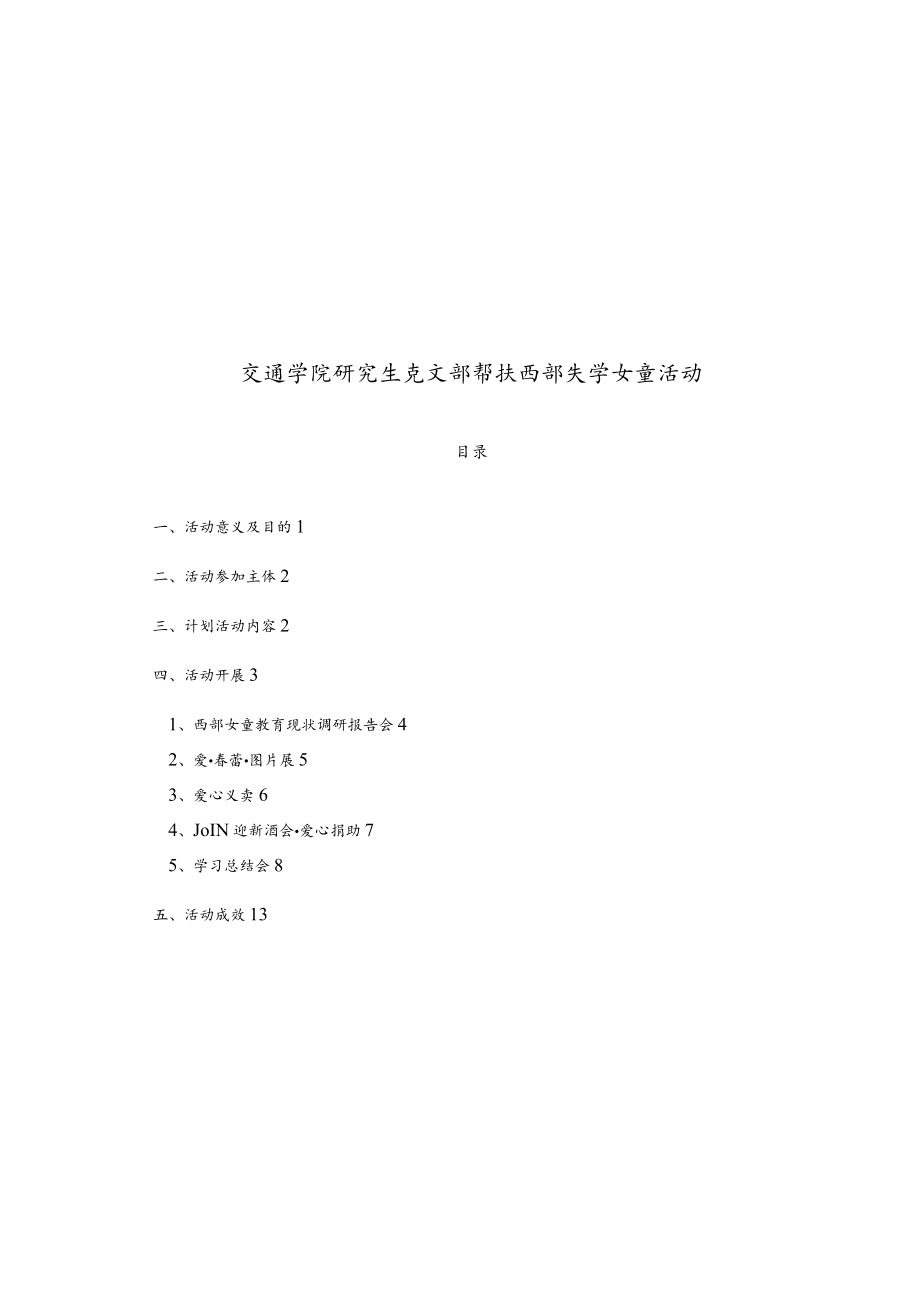 交通学院研究生克文部帮扶西部失学女童活动

目录

一、活动意义及目的 1

二、活动参加主体 2

三、计划活动内容 2

四、活动开展 3

1、西部女童教育现状调研报告会 4

2、爱•春蕾•图片展 5

3、爱心义卖 6

4、JoIN 迎新酒会•爱心捐助 7

5、学习总结会 8

五、活动成效 13